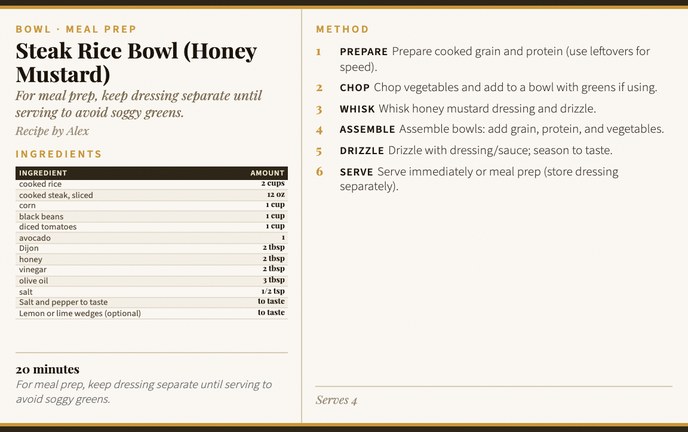 BOWL · MEAL PREP

Steak Rice Bowl (Honey Mustard)

For meal prep, keep dressing separate until serving to avoid soggy greens.

Recipe by Alex

INGREDIENTS

| INGREDIENT | AMOUNT |
|---|---|
| cooked rice | 2 cups |
| cooked steak, sliced | 12 oz |
| corn | 1 cup |
| black beans | 1 cup |
| diced tomatoes | 1 cup |
| avocado | 1 |
| Dijon | 2 tbsp |
| honey | 2 tbsp |
| vinegar | 2 tbsp |
| olive oil | 3 tbsp |
| salt | 1/2 tsp |
| Salt and pepper to taste | to taste |
| Lemon or lime wedges (optional) | to taste |

20 minutes

For meal prep, keep dressing separate until serving to avoid soggy greens.

METHOD

1 PREPARE Prepare cooked grain and protein (use leftovers for speed).

2 CHOP Chop vegetables and add to a bowl with greens if using.

3 WHISK Whisk honey mustard dressing and drizzle.

4 ASSEMBLE Assemble bowls: add grain, protein, and vegetables.

5 DRIZZLE Drizzle with dressing/sauce; season to taste.

6 SERVE Serve immediately or meal prep (store dressing separately).

Serves 4